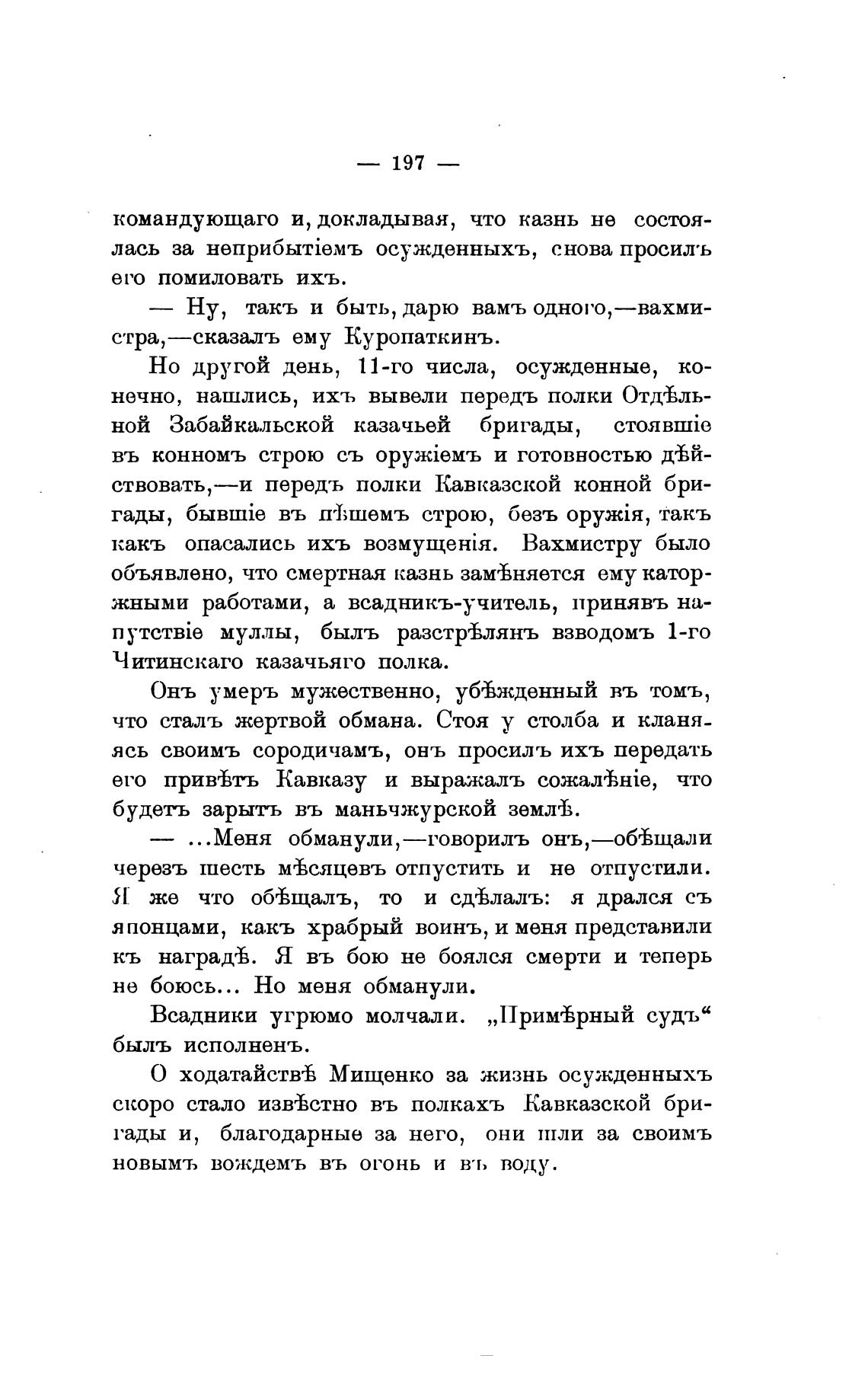 — 197 —

командующаго и, докладывая, что казнь не состоялась за неприбытіемъ осужденныхъ, снова просилъ его помиловать ихъ.

— Ну, такъ и быть, дарю вамъ одного,—вахмистра,—сказалъ ему Куропаткинъ.

Но другой день, 11-го числа, осужденные, конечно, нашлись, ихъ вывели передъ полки Отдѣльной Забайкальской казачьей бригады, стоявшіе въ конномъ строю съ оружіемъ и готовностью дѣйствовать,—и передъ полки Кавказской конной бригады, бывшіе въ пѣшемъ строю, безъ оружія, такъ какъ опасались ихъ возмущенія. Вахмистру было объявлено, что смертная казнь замѣняется ему каторжными работами, а всадникъ-учитель, принявъ напутствіе муллы, былъ разстрѣлянъ взводомъ 1-го Читинскаго казачьяго полка.

Онъ умеръ мужественно, убѣжденный въ томъ, что сталъ жертвой обмана. Стоя у столба и кланяясь своимъ сородичамъ, онъ просилъ ихъ передать его привѣтъ Кавказу и выражалъ сожалѣніе, что будетъ зарытъ въ маньчжурской землѣ.

— ...Меня обманули,—говорилъ онъ,—обѣщали черезъ шесть мѣсяцевъ отпустить и не отпустили. Я же что обѣщалъ, то и сдѣлалъ: я дрался съ японцами, какъ храбрый воинъ, и меня представили къ наградѣ. Я въ бою не боялся смерти и теперь не боюсь... Но меня обманули.

Всадники угрюмо молчали. „Примѣрный судъ“ былъ исполненъ.

О ходатайствѣ Мищенко за жизнь осужденныхъ скоро стало извѣстно въ полкахъ Кавказской бригады и, благодарные за него, они шли за своимъ новымъ вождемъ въ огонь и въ воду.